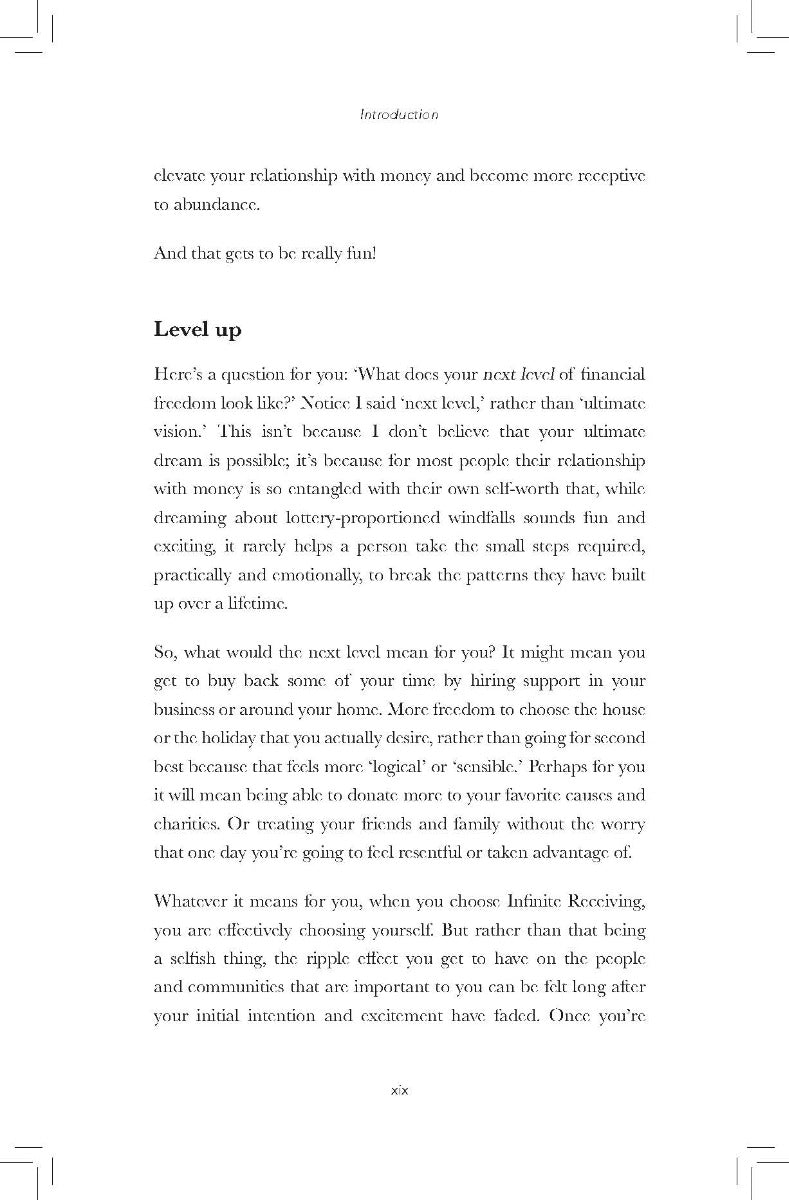 Introduction

elevate your relationship with money and become more receptive to abundance.

And that gets to be really fun!

Level up

Here's a question for you: 'What does your next level of financial freedom look like?' Notice I said 'next level,' rather than 'ultimate vision.' This isn't because I don't believe that your ultimate dream is possible; it's because for most people their relationship with money is so entangled with their own self-worth that, while dreaming about lottery-proportioned windfalls sounds fun and exciting, it rarely helps a person take the small steps required, practically and emotionally, to break the patterns they have built up over a lifetime.

So, what would the next level mean for you? It might mean you get to buy back some of your time by hiring support in your business or around your home. More freedom to choose the house or the holiday that you actually desire, rather than going for second best because that feels more 'logical' or 'sensible.' Perhaps for you it will mean being able to donate more to your favorite causes and charities. Or treating your friends and family without the worry that one day you're going to feel resentful or taken advantage of.

Whatever it means for you, when you choose Infinite Receiving, you are effectively choosing yourself. But rather than that being a selfish thing, the ripple effect you get to have on the people and communities that are important to you can be felt long after your initial intention and excitement have faded. Once you're

xix